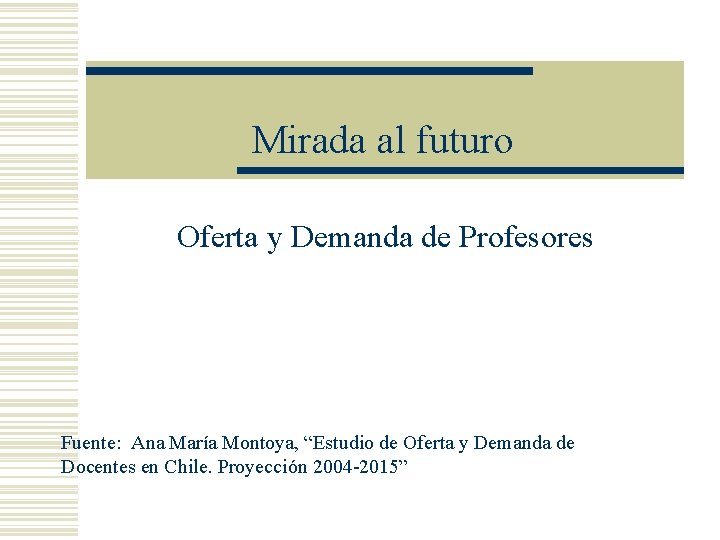 Mirada al futuro

Oferta y Demanda de Profesores

Fuente: Ana María Montoya, “Estudio de Oferta y Demanda de Docentes en Chile. Proyección 2004-2015”